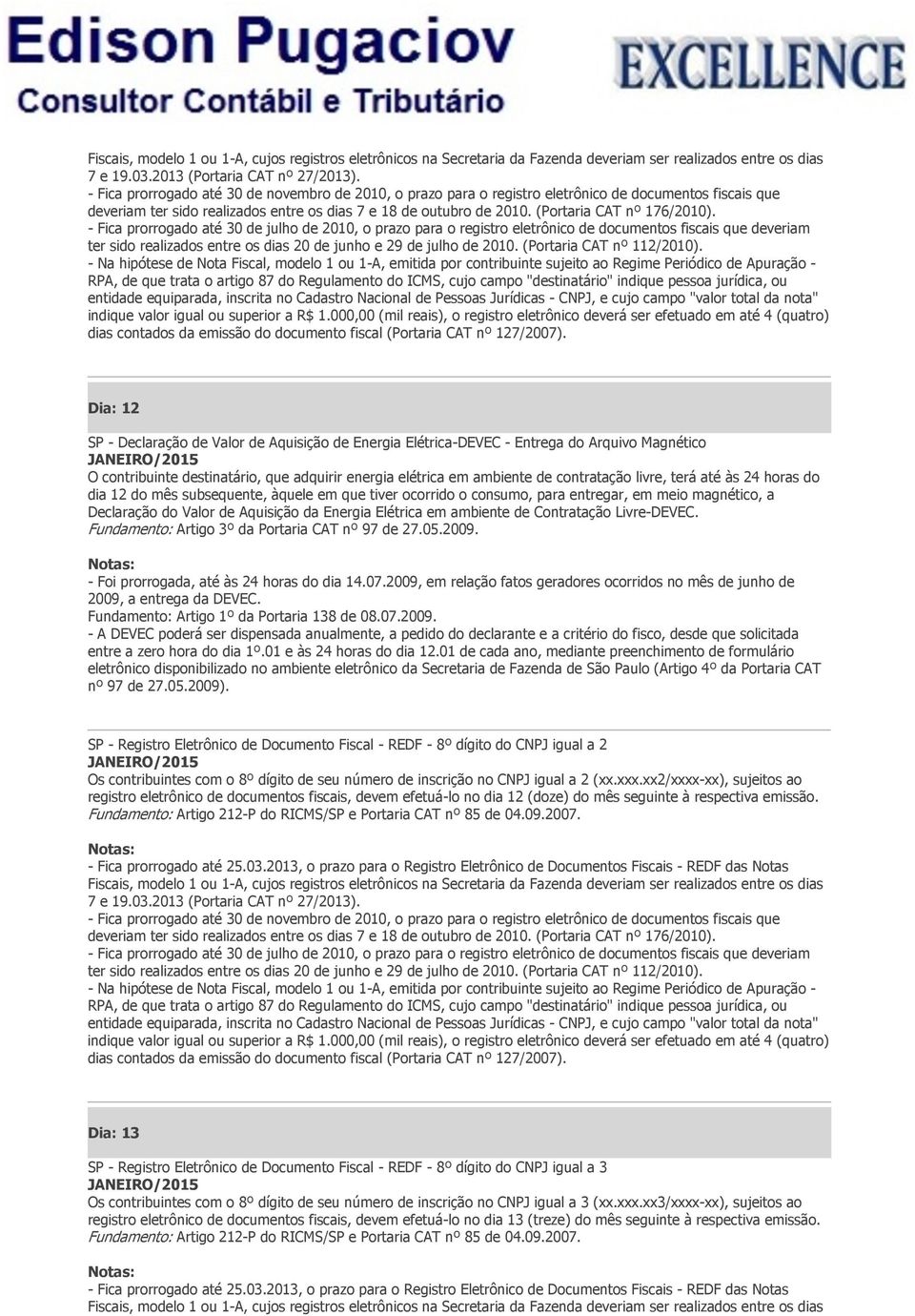 Edison Pugaciov
Consultor Contábil e Tributário
EXCELLENCE

Fiscais, modelo 1 ou 1-A, cujos registros eletrônicos na Secretaria da Fazenda deveriam ser realizados entre os dias 7 e 19.03.2013 (Portaria CAT nº 27/2013).
- Fica prorrogado até 30 de novembro de 2010, o prazo para o registro eletrônico de documentos fiscais que deveriam ter sido realizados entre os dias 7 e 18 de outubro de 2010. (Portaria CAT nº 176/2010).
- Fica prorrogado até 30 de julho de 2010, o prazo para o registro eletrônico de documentos fiscais que deveriam ter sido realizados entre os dias 20 de junho e 29 de julho de 2010. (Portaria CAT nº 112/2010).
- Na hipótese de Nota Fiscal, modelo 1 ou 1-A, emitida por contribuinte sujeito ao Regime Periódico de Apuração - RPA, de que trata o artigo 87 do Regulamento do ICMS, cujo campo "destinatário" indique pessoa jurídica, ou entidade equiparada, inscrita no Cadastro Nacional de Pessoas Jurídicas - CNPJ, e cujo campo "valor total da nota" indique valor igual ou superior a R$ 1.000,00 (mil reais), o registro eletrônico deverá ser efetuado em até 4 (quatro) dias contados da emissão do documento fiscal (Portaria CAT nº 127/2007).

Dia: 12

SP - Declaração de Valor de Aquisição de Energia Elétrica-DEVEC - Entrega do Arquivo Magnético
JANEIRO/2015
O contribuinte destinatário, que adquirir energia elétrica em ambiente de contratação livre, terá até às 24 horas do dia 12 do mês subsequente, àquele em que tiver ocorrido o consumo, para entregar, em meio magnético, a Declaração do Valor de Aquisição da Energia Elétrica em ambiente de Contratação Livre-DEVEC.
Fundamento: Artigo 3º da Portaria CAT nº 97 de 27.05.2009.

Notas:
- Foi prorrogada, até às 24 horas do dia 14.07.2009, em relação fatos geradores ocorridos no mês de junho de 2009, a entrega da DEVEC.
Fundamento: Artigo 1º da Portaria 138 de 08.07.2009.
- A DEVEC poderá ser dispensada anualmente, a pedido do declarante e a critério do fisco, desde que solicitada entre a zero hora do dia 1º.01 e às 24 horas do dia 12.01 de cada ano, mediante preenchimento de formulário eletrônico disponibilizado no ambiente eletrônico da Secretaria de Fazenda de São Paulo (Artigo 4º da Portaria CAT nº 97 de 27.05.2009).

SP - Registro Eletrônico de Documento Fiscal - REDF - 8º dígito do CNPJ igual a 2
JANEIRO/2015
Os contribuintes com o 8º dígito de seu número de inscrição no CNPJ igual a 2 (xx.xxx.xx2/xxxx-xx), sujeitos ao registro eletrônico de documentos fiscais, devem efetuá-lo no dia 12 (doze) do mês seguinte à respectiva emissão.
Fundamento: Artigo 212-P do RICMS/SP e Portaria CAT nº 85 de 04.09.2007.

Notas:
- Fica prorrogado até 25.03.2013, o prazo para o Registro Eletrônico de Documentos Fiscais - REDF das Notas Fiscais, modelo 1 ou 1-A, cujos registros eletrônicos na Secretaria da Fazenda deveriam ser realizados entre os dias 7 e 19.03.2013 (Portaria CAT nº 27/2013).
- Fica prorrogado até 30 de novembro de 2010, o prazo para o registro eletrônico de documentos fiscais que deveriam ter sido realizados entre os dias 7 e 18 de outubro de 2010. (Portaria CAT nº 176/2010).
- Fica prorrogado até 30 de julho de 2010, o prazo para o registro eletrônico de documentos fiscais que deveriam ter sido realizados entre os dias 20 de junho e 29 de julho de 2010. (Portaria CAT nº 112/2010).
- Na hipótese de Nota Fiscal, modelo 1 ou 1-A, emitida por contribuinte sujeito ao Regime Periódico de Apuração - RPA, de que trata o artigo 87 do Regulamento do ICMS, cujo campo "destinatário" indique pessoa jurídica, ou entidade equiparada, inscrita no Cadastro Nacional de Pessoas Jurídicas - CNPJ, e cujo campo "valor total da nota" indique valor igual ou superior a R$ 1.000,00 (mil reais), o registro eletrônico deverá ser efetuado em até 4 (quatro) dias contados da emissão do documento fiscal (Portaria CAT nº 127/2007).

Dia: 13

SP - Registro Eletrônico de Documento Fiscal - REDF - 8º dígito do CNPJ igual a 3
JANEIRO/2015
Os contribuintes com o 8º dígito de seu número de inscrição no CNPJ igual a 3 (xx.xxx.xx3/xxxx-xx), sujeitos ao registro eletrônico de documentos fiscais, devem efetuá-lo no dia 13 (treze) do mês seguinte à respectiva emissão.
Fundamento: Artigo 212-P do RICMS/SP e Portaria CAT nº 85 de 04.09.2007.

Notas:
- Fica prorrogado até 25.03.2013, o prazo para o Registro Eletrônico de Documentos Fiscais - REDF das Notas Fiscais, modelo 1 ou 1-A, cujos registros eletrônicos na Secretaria da Fazenda deveriam ser realizados entre os dias